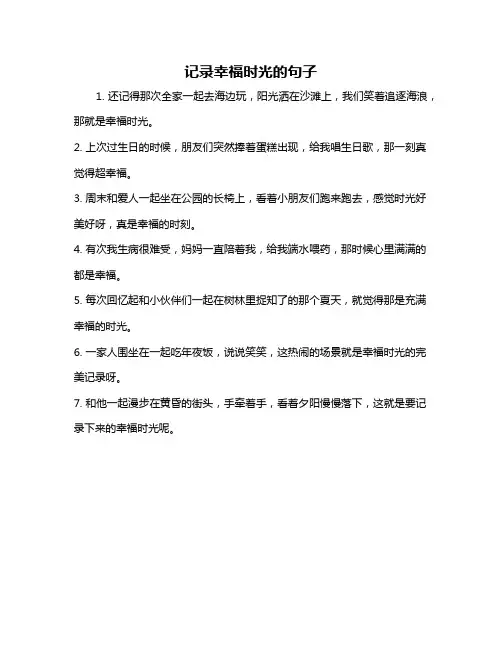 记录幸福时光的句子

1. 还记得那次全家一起去海边玩，阳光洒在沙滩上，我们笑着追逐海浪，那就是幸福时光。

2. 上次过生日的时候，朋友们突然捧着蛋糕出现，给我唱生日歌，那一刻真觉得超幸福。

3. 周末和爱人一起坐在公园的长椅上，看着小朋友们跑来跑去，感觉时光好美好呀，真是幸福的时刻。

4. 有次我生病很难受，妈妈一直陪着我，给我端水喂药，那时候心里满满的都是幸福。

5. 每次回忆起和小伙伴们一起在树林里捉知了的那个夏天，就觉得那是充满幸福的时光。

6. 一家人围坐在一起吃年夜饭，说说笑笑，这热闹的场景就是幸福时光的完美记录呀。

7. 和他一起漫步在黄昏的街头，手牵着手，看着夕阳慢慢落下，这就是要记录下来的幸福时光呢。